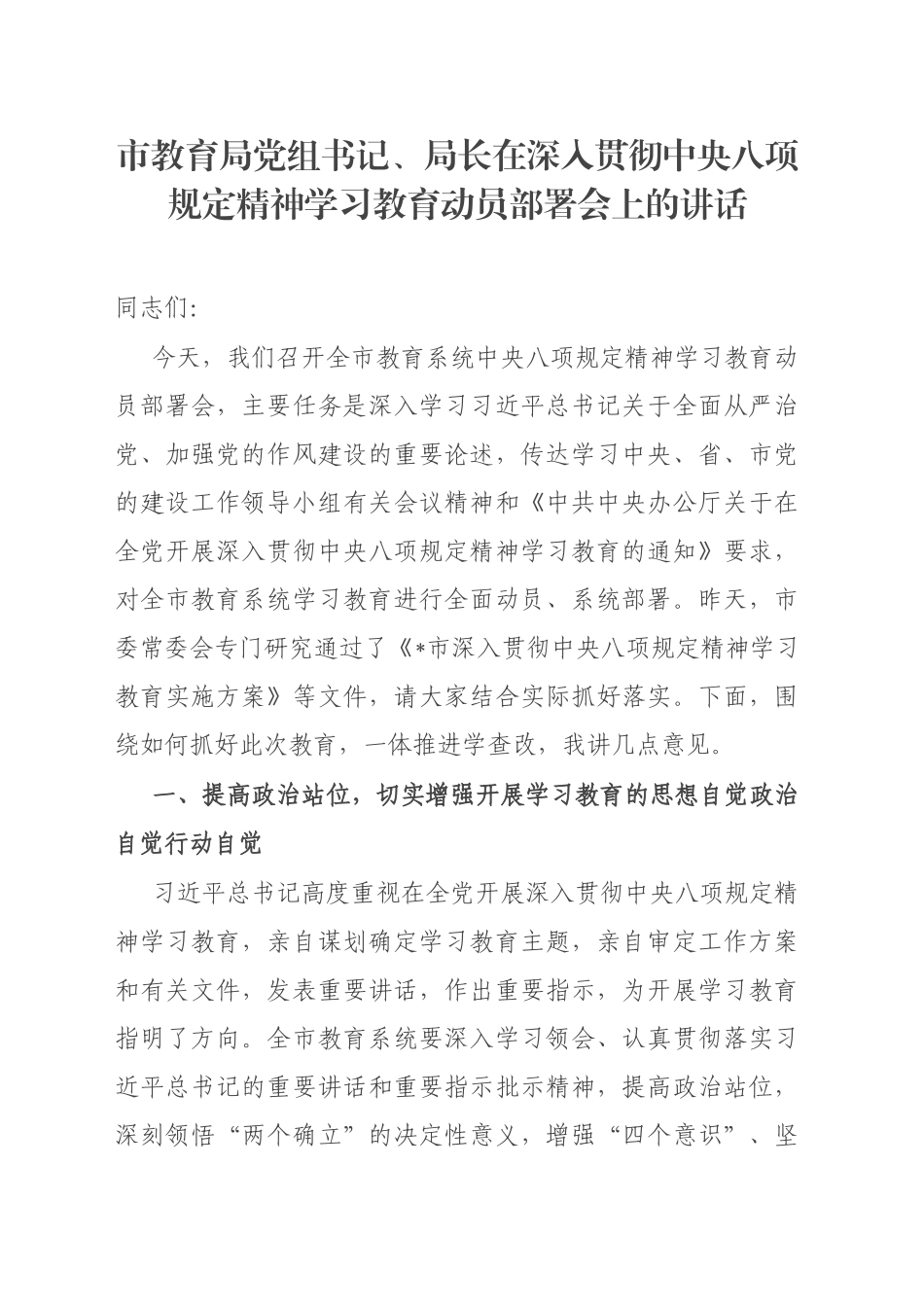 市教育局党组书记、局长在深入贯彻中央八项规定精神学习教育动员部署会上的讲话

同志们:

今天，我们召开全市教育系统中央八项规定精神学习教育动员部署会，主要任务是深入学习习近平总书记关于全面从严治党、加强党的作风建设的重要论述，传达学习中央、省、市党的建设工作领导小组有关会议精神和《中共中央办公厅关于在全党开展深入贯彻中央八项规定精神学习教育的通知》要求，对全市教育系统学习教育进行全面动员、系统部署。昨天，市委常委会专门研究通过了《*市深入贯彻中央八项规定精神学习教育实施方案》等文件，请大家结合实际抓好落实。下面，围绕如何抓好此次教育，一体推进学查改，我讲几点意见。

一、提高政治站位，切实增强开展学习教育的思想自觉政治自觉行动自觉

习近平总书记高度重视在全党开展深入贯彻中央八项规定精神学习教育，亲自谋划确定学习教育主题，亲自审定工作方案和有关文件，发表重要讲话，作出重要指示，为开展学习教育指明了方向。全市教育系统要深入学习领会、认真贯彻落实习近平总书记的重要讲话和重要指示批示精神，提高政治站位，深刻领悟“两个确立”的决定性意义，增强“四个意识”、坚